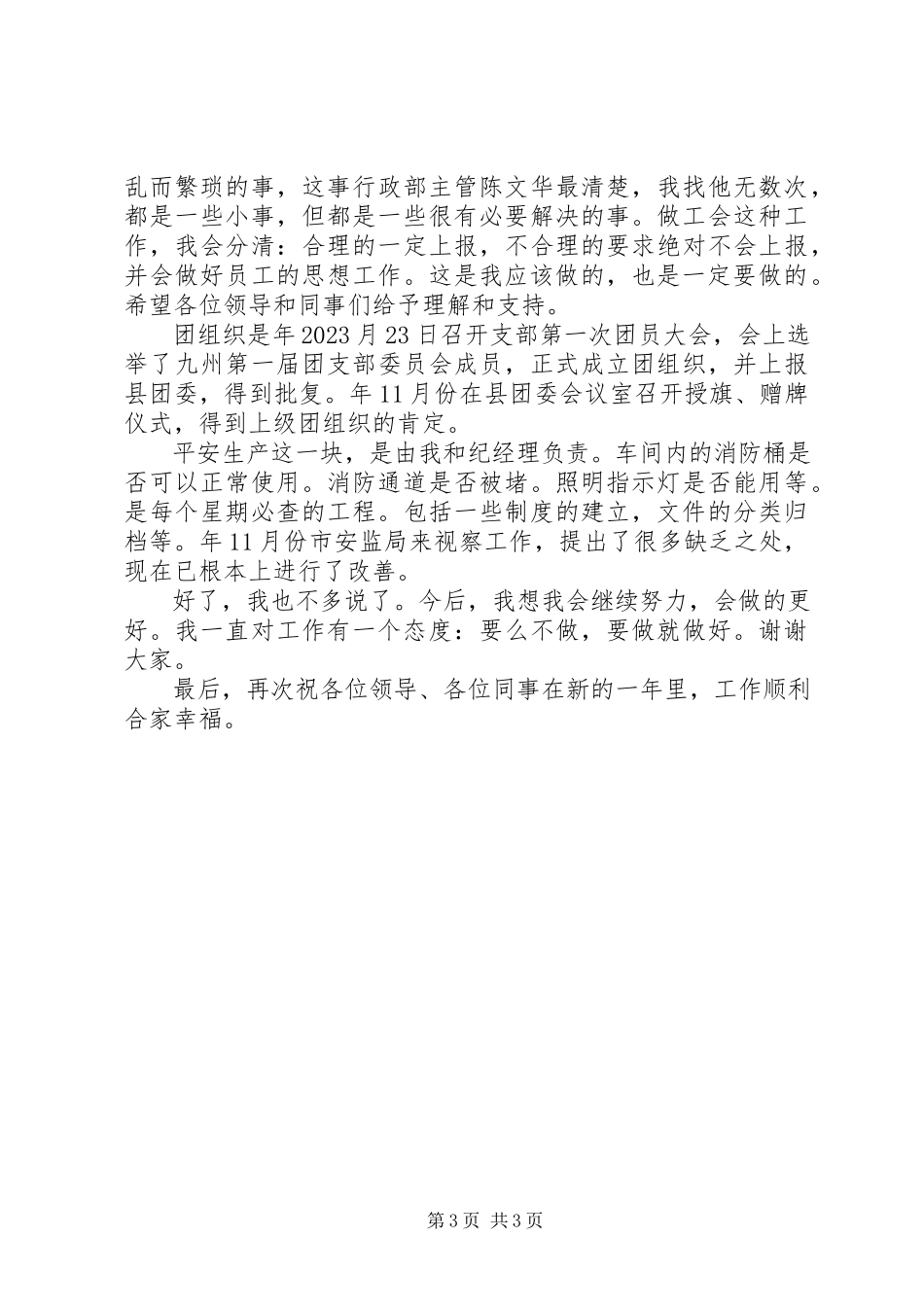 乱而繁琐的事，这事行政部主管陈文华最清楚，我找他无数次，都是一些小事，但都是一些很有必要解决的事。做工会这种工作，我会分清：合理的一定上报，不合理的要求绝对不会上报，并会做好员工的思想工作。这是我应该做的，也是一定要做的。希望各位领导和同事们给予理解和支持。

团组织是年2023月23日召开支部第一次团员大会，会上选举了九州第一届团支部委员会成员，正式成立团组织，并上报县团委，得到批复。年11月份在县团委会议室召开授旗、赠牌仪式，得到上级团组织的肯定。

平安生产这一块，是由我和纪经理负责。车间内的消防桶是否可以正常使用。消防通道是否被堵。照明指示灯是否能用等。是每个星期必查的工程。包括一些制度的建立，文件的分类归档等。年11月份市安监局来视察工作，提出了很多缺乏之处，现在已根本上进行了改善。

好了，我也不多说了。今后，我想我会继续努力，会做的更好。我一直对工作有一个态度：要么不做，要做就做好。谢谢大家。

最后，再次祝各位领导、各位同事在新的一年里，工作顺利合家幸福。

第3页 共3页